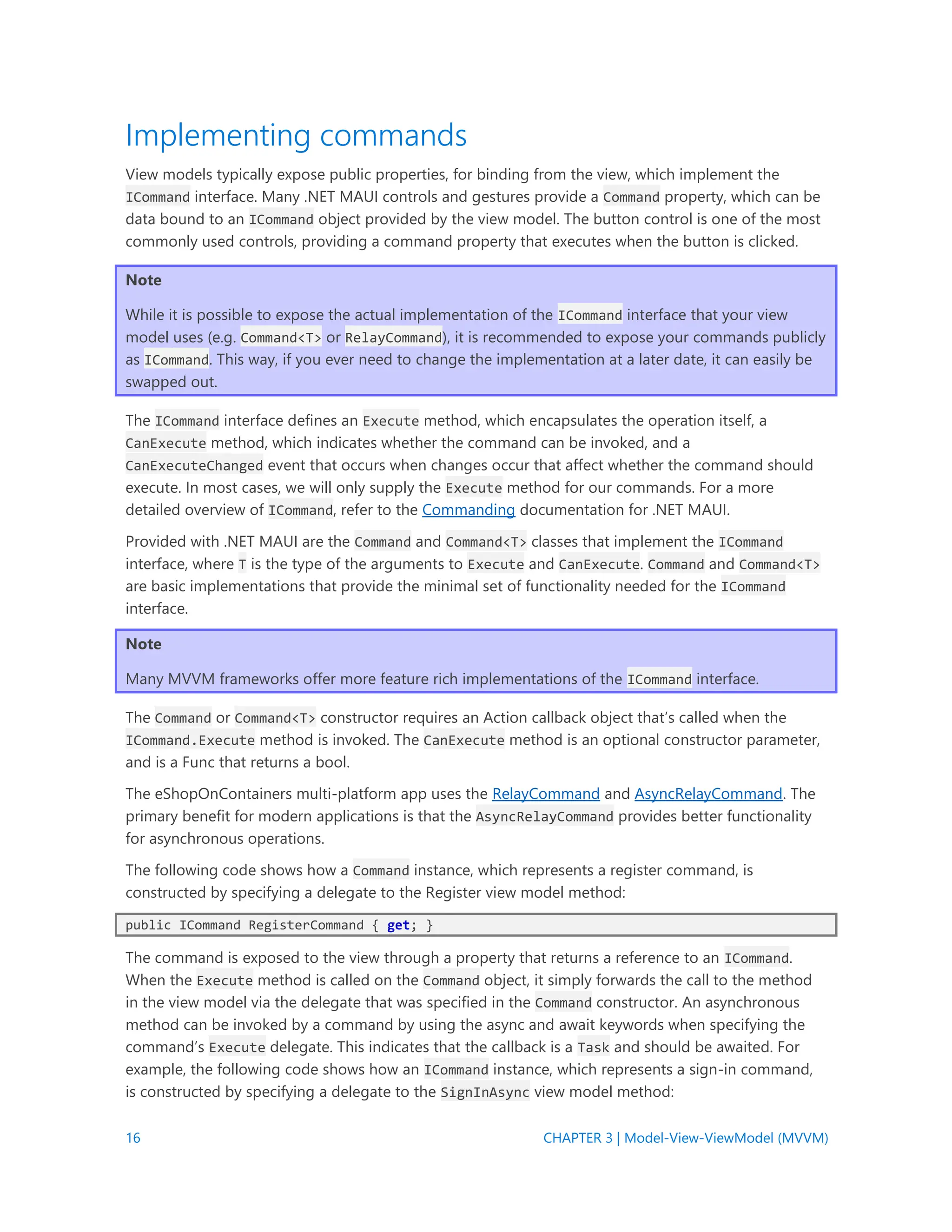 Implementing commands

View models typically expose public properties, for binding from the view, which implement the ICommand interface. Many .NET MAUI controls and gestures provide a Command property, which can be data bound to an ICommand object provided by the view model. The button control is one of the most commonly used controls, providing a command property that executes when the button is clicked.

Note

While it is possible to expose the actual implementation of the ICommand interface that your view model uses (e.g. Command<T> or RelayCommand), it is recommended to expose your commands publicly as ICommand. This way, if you ever need to change the implementation at a later date, it can easily be swapped out.

The ICommand interface defines an Execute method, which encapsulates the operation itself, a CanExecute method, which indicates whether the command can be invoked, and a CanExecuteChanged event that occurs when changes occur that affect whether the command should execute. In most cases, we will only supply the Execute method for our commands. For a more detailed overview of ICommand, refer to the Commanding documentation for .NET MAUI.

Provided with .NET MAUI are the Command and Command<T> classes that implement the ICommand interface, where T is the type of the arguments to Execute and CanExecute. Command and Command<T> are basic implementations that provide the minimal set of functionality needed for the ICommand interface.

Note

Many MVVM frameworks offer more feature rich implementations of the ICommand interface.

The Command or Command<T> constructor requires an Action callback object that's called when the ICommand.Execute method is invoked. The CanExecute method is an optional constructor parameter, and is a Func that returns a bool.

The eShopOnContainers multi-platform app uses the RelayCommand and AsyncRelayCommand. The primary benefit for modern applications is that the AsyncRelayCommand provides better functionality for asynchronous operations.

The following code shows how a Command instance, which represents a register command, is constructed by specifying a delegate to the Register view model method:

public ICommand RegisterCommand { get; }

The command is exposed to the view through a property that returns a reference to an ICommand. When the Execute method is called on the Command object, it simply forwards the call to the method in the view model via the delegate that was specified in the Command constructor. An asynchronous method can be invoked by a command by using the async and await keywords when specifying the command's Execute delegate. This indicates that the callback is a Task and should be awaited. For example, the following code shows how an ICommand instance, which represents a sign-in command, is constructed by specifying a delegate to the SignInAsync view model method:

16 CHAPTER 3 | Model-View-ViewModel (MVVM)